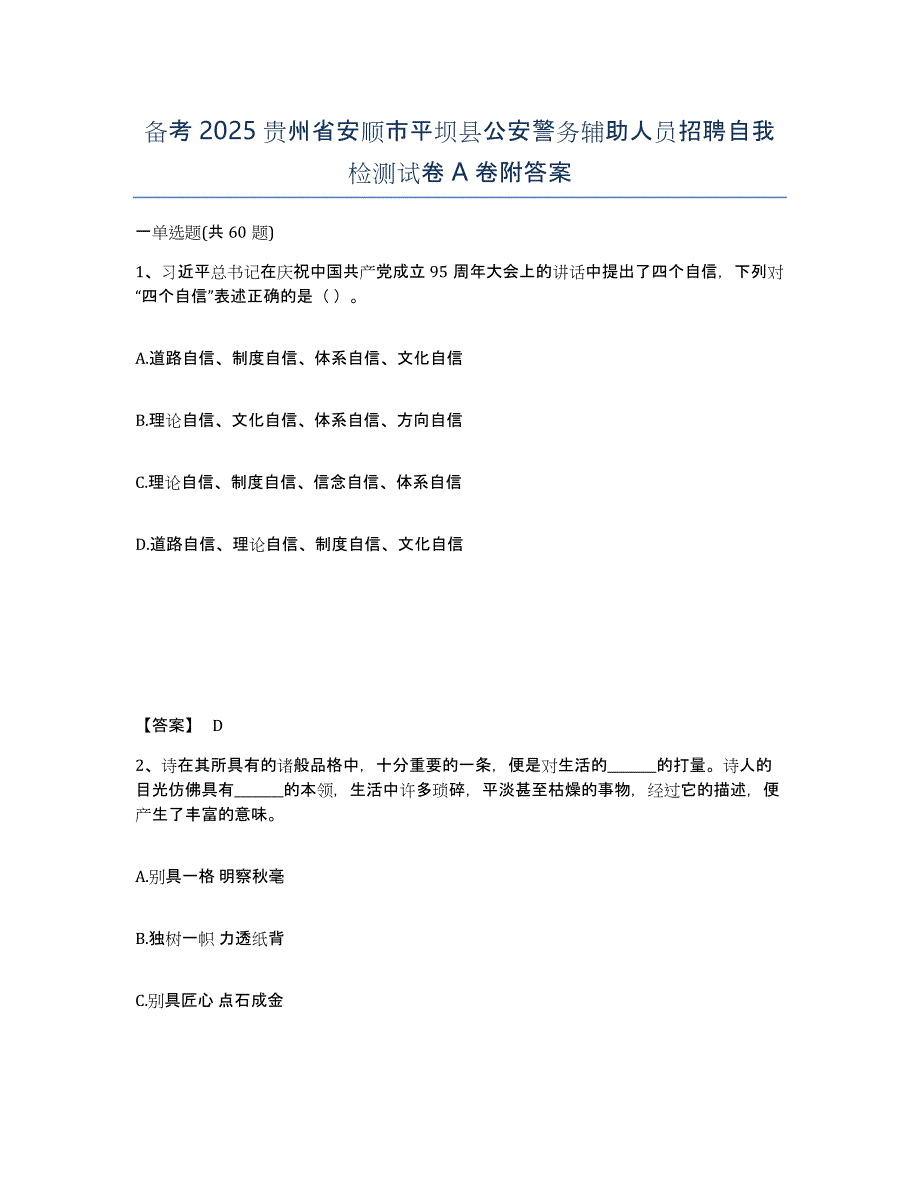 备考 2025 贵州省安顺市平坝县公安警务辅助人员招聘自我检测试卷 A 卷附答案

一单选题(共 60 题)

1、习近平总书记在庆祝中国共产党成立 95 周年大会上的讲话中提出了四个自信，下列对“四个自信”表述正确的是（ ）。

A.道路自信、制度自信、体系自信、文化自信

B.理论自信、文化自信、体系自信、方向自信

C.理论自信、制度自信、信念自信、体系自信

D.道路自信、理论自信、制度自信、文化自信

【答案】 D

2、诗在其所具有的诸般品格中，十分重要的一条，便是对生活的______的打量。诗人的目光仿佛具有______的本领，生活中许多琐碎，平淡甚至枯燥的事物，经过它的描述，便产生了丰富的意味。

A.别具一格 明察秋毫

B.独树一帜 力透纸背

C.别具匠心 点石成金